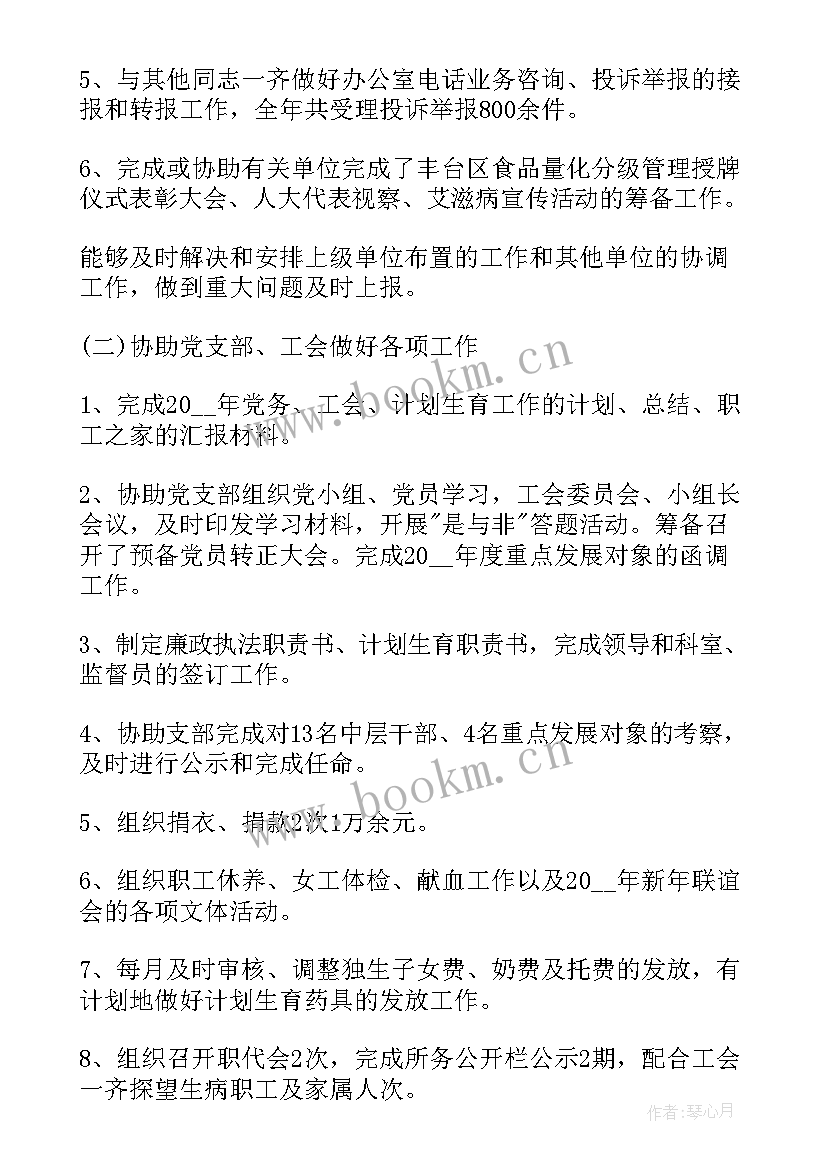 5、与其他同志一齐做好办公室电话业务咨询、投诉举报的接报和转报工作，全年共受理投诉举报800余件。

6、完成或协助有关单位完成了丰台区食品量化分级管理授牌仪式表彰大会、人大代表视察、艾滋病宣传活动的筹备工作。

能够及时解决和安排上级单位布置的工作和其他单位的协调工作，做到重大问题及时上报。

(二)协助党支部、工会做好各项工作

1、完成20__年党务、工会、计划生育工作的计划、总结、职工之家的汇报材料。

2、协助党支部组织党小组、党员学习，工会委员会、小组长会议，及时印发学习材料，开展"是与非"答题活动。筹备召开了预备党员转正大会。完成20__年度重点发展对象的函调工作。

3、制定廉政执法职责书、计划生育职责书，完成领导和科室、监督员的签订工作。

4、协助支部完成对13名中层干部、4名重点发展对象的考察，及时进行公示和完成任命。

5、组织捐衣、捐款2次1万余元。

6、组织职工休养、女工体检、献血工作以及20__年新年联谊会的各项文体活动。

7、每月及时审核、调整独生子女费、奶费及托费的发放，有计划地做好计划生育药具的发放工作。

8、组织召开职代会2次，完成所务公开栏公示2期，配合工会一齐探望生病职工及家属人次。

www.bookm.cn

www.bookm.cn

作者：琴心月